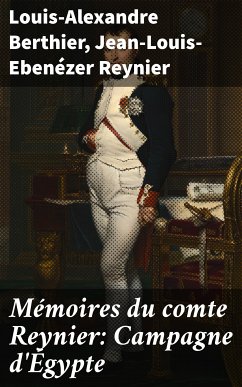 Louis-Alexandre Berthier, Jean-Louis-Ebenézer Reynier

Mémoires du comte Reynier: Campagne d'Égypte